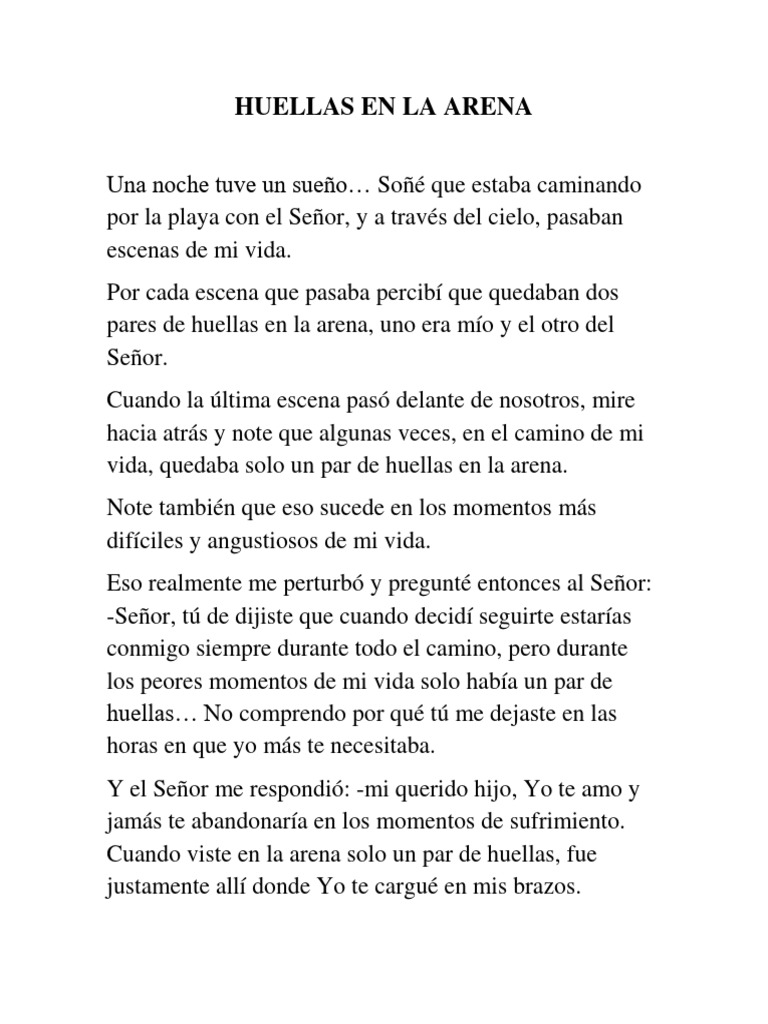 HUELLAS EN LA ARENA

Una noche tuve un sueño… Soñé que estaba caminando por la playa con el Señor, y a través del cielo, pasaban escenas de mi vida.

Por cada escena que pasaba percibí que quedaban dos pares de huellas en la arena, uno era mío y el otro del Señor.

Cuando la última escena pasó delante de nosotros, mire hacia atrás y note que algunas veces, en el camino de mi vida, quedaba solo un par de huellas en la arena.

Note también que eso sucede en los momentos más difíciles y angustiosos de mi vida.

Eso realmente me perturbó y pregunté entonces al Señor: -Señor, tú de dijiste que cuando decidí seguirte estarías conmigo siempre durante todo el camino, pero durante los peores momentos de mi vida solo había un par de huellas… No comprendo por qué tú me dejaste en las horas en que yo más te necesitaba.

Y el Señor me respondió: -mi querido hijo, Yo te amo y jamás te abandonaría en los momentos de sufrimiento. Cuando viste en la arena solo un par de huellas, fue justamente allí donde Yo te cargué en mis brazos.